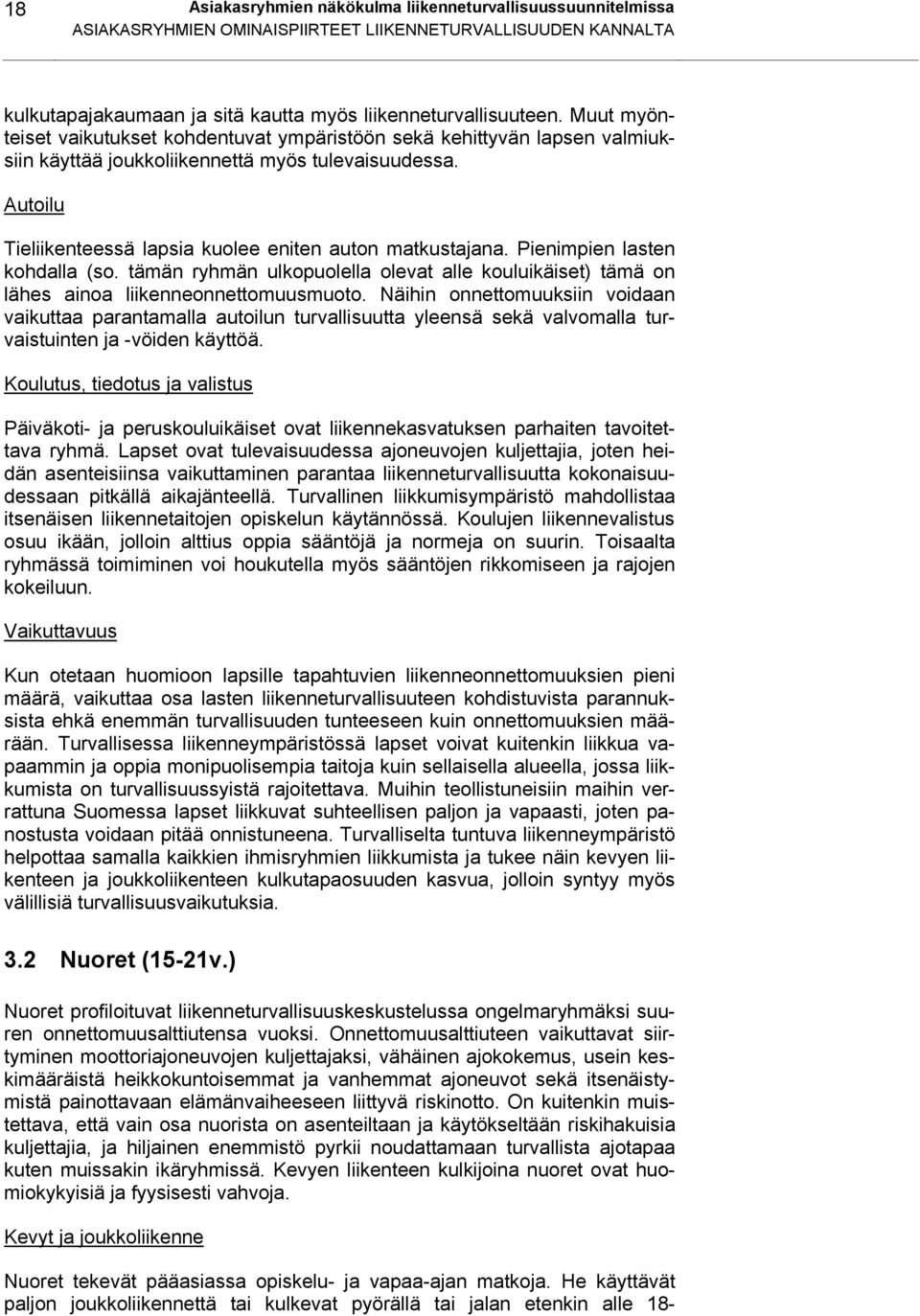 18 Asiakasryhmien näkökulma liikenneturvallisuussuunnitelmissa
ASIAKASRYHMIEN OMINAISPIIRTEET LIIKENNETURVALLISUUDEN KANNALTA

kulkutapajakaumaan ja sitä kautta myös liikenneturvallisuuteen. Muut myönteiset vaikutukset kohdentuvat ympäristöön sekä kehittyvän lapsen valmiuksiin käyttää joukkoliikennettä myös tulevaisuudessa.

Autoilu

Tieliikenteessä lapsia kuolee eniten auton matkustajana. Pienimpien lasten kohdalla (so. tämän ryhmän ulkopuolella olevat alle kouluikäiset) tämä on lähes ainoa liikenneonnettomuusmuoto. Näihin onnettomuuksiin voidaan vaikuttaa parantamalla autoilun turvallisuutta yleensä sekä valvomalla turvaistuinten ja -vöiden käyttöä.

Koulutus, tiedotus ja valistus

Päiväkoti- ja peruskouluikäiset ovat liikennekasvatuksen parhaiten tavoitettava ryhmä. Lapset ovat tulevaisuudessa ajoneuvojen kuljettajia, joten heidän asenteisiinsa vaikuttaminen parantaa liikenneturvallisuutta kokonaisuudessaan pitkällä aikajänteellä. Turvallinen liikkumisympäristö mahdollistaa itsenäisen liikennetaitojen opiskelun käytännössä. Koulujen liikennevalistus osuu ikään, jolloin alttius oppia sääntöjä ja normeja on suurin. Toisaalta ryhmässä toimiminen voi houkutella myös sääntöjen rikkomiseen ja rajojen kokeiluun.

Vaikuttavuus

Kun otetaan huomioon lapsille tapahtuvien liikenneonnettomuuksien pieni määrä, vaikuttaa osa lasten liikenneturvallisuuteen kohdistuvista parannuksista ehkä enemmän turvallisuuden tunteeseen kuin onnettomuuksien määrään. Turvallisessa liikenneympäristössä lapset voivat kuitenkin liikkua vapaammin ja oppia monipuolisempia taitoja kuin sellaisella alueella, jossa liikkumista on turvallisuussyistä rajoitettava. Muihin teollistuneisiin maihin verrattuna Suomessa lapset liikkuvat suhteellisen paljon ja vapaasti, joten panostusta voidaan pitää onnistuneena. Turvalliselta tuntuva liikenneympäristö helpottaa samalla kaikkien ihmisryhmien liikkumista ja tukee näin kevyen liikenteen ja joukkoliikenteen kulkutapaosuuden kasvua, jolloin syntyy myös välillisiä turvallisuusvaikutuksia.

3.2 Nuoret (15-21v.)

Nuoret profiloituvat liikenneturvallisuuskeskustelussa ongelmaryhmäksi suuren onnettomuusalttiutensa vuoksi. Onnettomuusalttiuteen vaikuttavat siirtyminen moottoriajoneuvojen kuljettajaksi, vähäinen ajokokemus, usein keskimääräistä heikkokuntoisemmat ja vanhemmat ajoneuvot sekä itsenäistymistä painottavaan elämänvaiheeseen liittyvä riskinotto. On kuitenkin muistettava, että vain osa nuorista on asenteiltaan ja käytökseltään riskihakuisia kuljettajia, ja hiljainen enemmistö pyrkii noudattamaan turvallista ajotapaa kuten muissakin ikäryhmissä. Kevyen liikenteen kulkijoina nuoret ovat huomiokykyisiä ja fyysisesti vahvoja.

Kevyt ja joukkoliikenne

Nuoret tekevät pääasiassa opiskelu- ja vapaa-ajan matkoja. He käyttävät paljon joukkoliikennettä tai kulkevat pyörällä tai jalan etenkin alle 18-